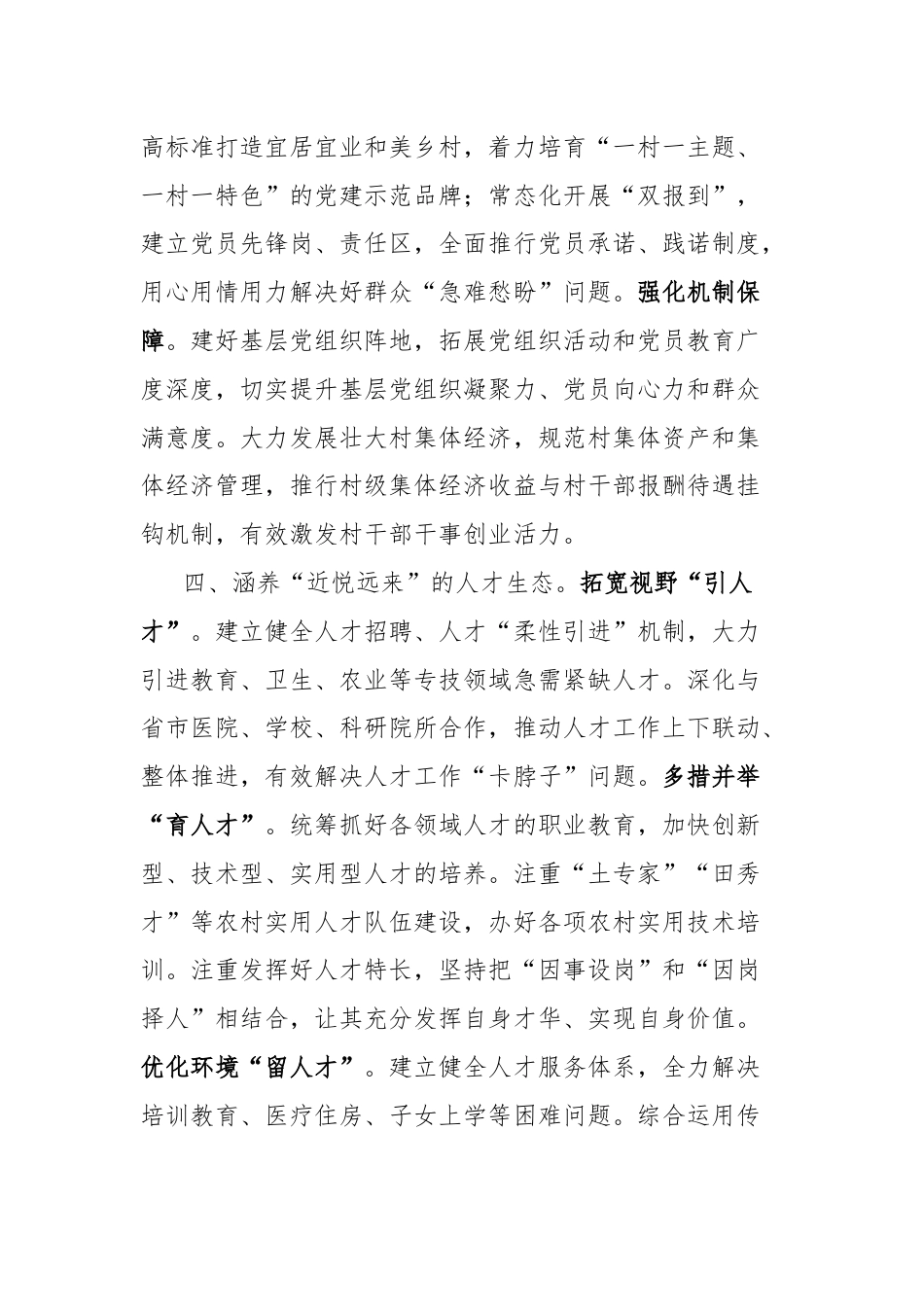 高标准打造宜居宜业和美乡村，着力培育“一村一主题、一村一特色”的党建示范品牌；常态化开展“双报到”，建立党员先锋岗、责任区，全面推行党员承诺、践诺制度，用心用情用力解决好群众“急难愁盼”问题。强化机制保障。建好基层党组织阵地，拓展党组织活动和党员教育广度深度，切实提升基层党组织凝聚力、党员向心力和群众满意度。大力发展壮大村集体经济，规范村集体资产和集体经济管理，推行村级集体经济收益与村干部报酬待遇挂钩机制，有效激发村干部干事创业活力。

四、涵养“近悦远来”的人才生态。拓宽视野“引人才”。建立健全人才招聘、人才“柔性引进”机制，大力引进教育、卫生、农业等专技领域急需紧缺人才。深化与省市医院、学校、科研院所合作，推动人才工作上下联动、整体推进，有效解决人才工作“卡脖子”问题。多措并举“育人才”。统筹抓好各领域人才的职业教育，加快创新型、技术型、实用型人才的培养。注重“土专家”“田秀才”等农村实用人才队伍建设，办好各项农村实用技术培训。注重发挥好人才特长，坚持把“因事设岗”和“因岗择人”相结合，让其充分发挥自身才华、实现自身价值。优化环境“留人才”。建立健全人才服务体系，全力解决培训教育、医疗住房、子女上学等困难问题。综合运用传